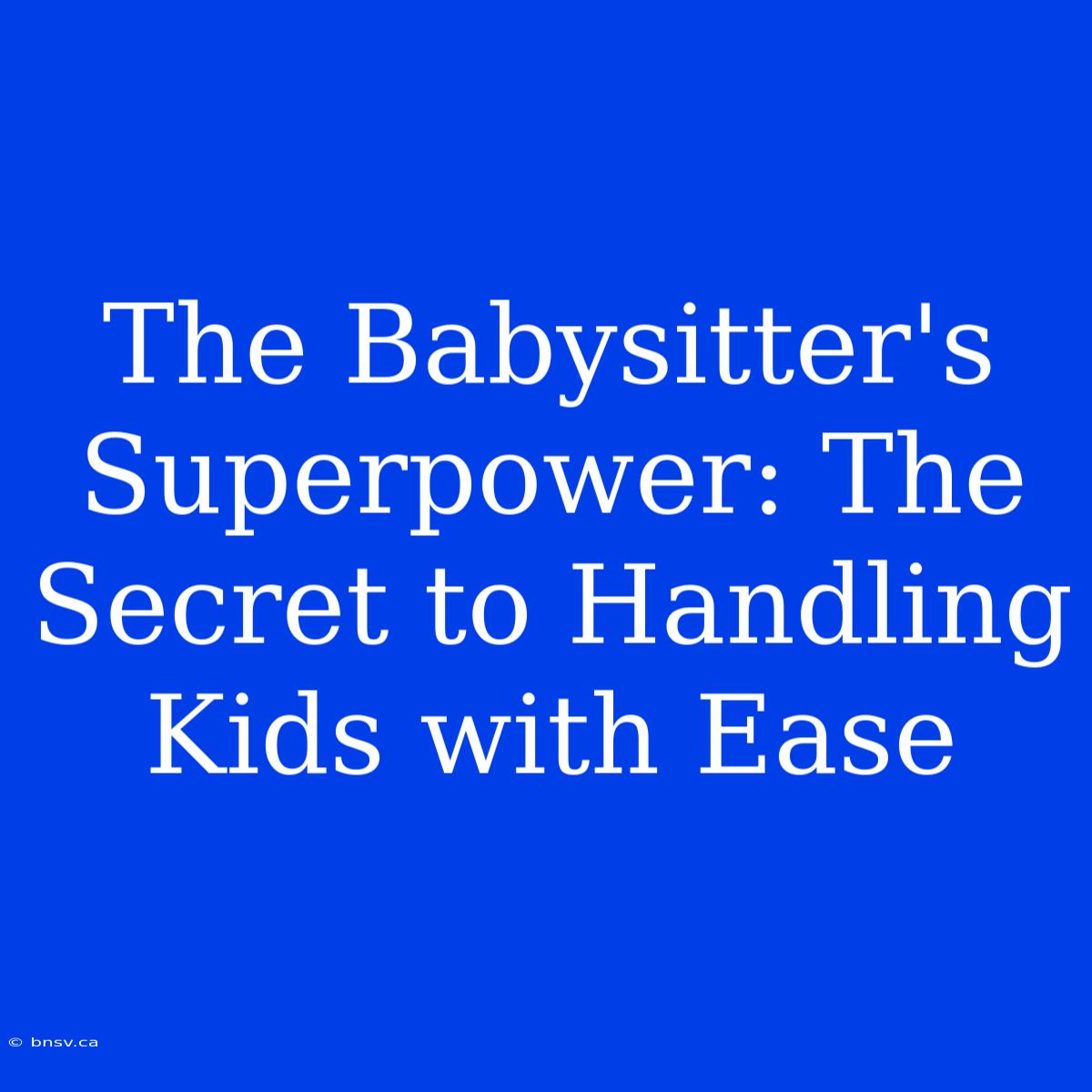 The Babysitter's Superpower: The Secret to Handling Kids with Ease

© bnsv.ca